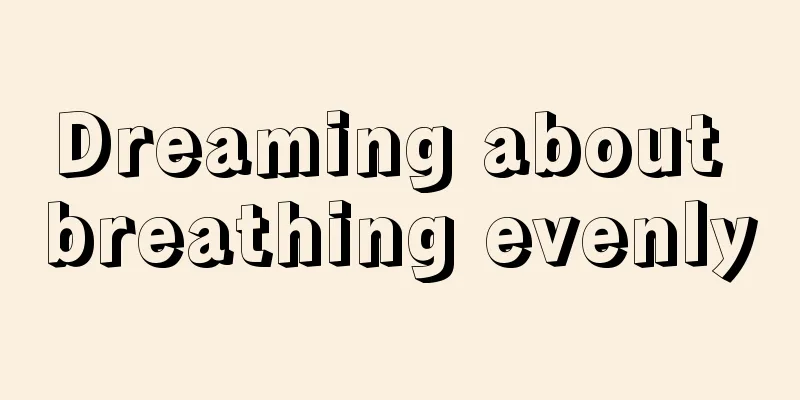 Dreaming about breathing evenly